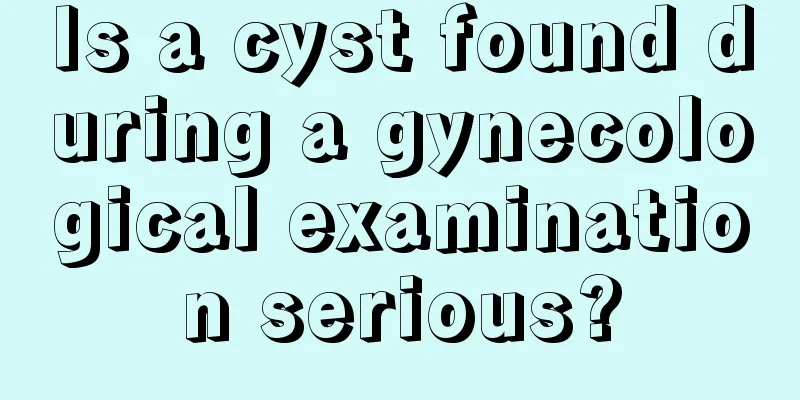 Is a cyst found during a gynecological examination serious?